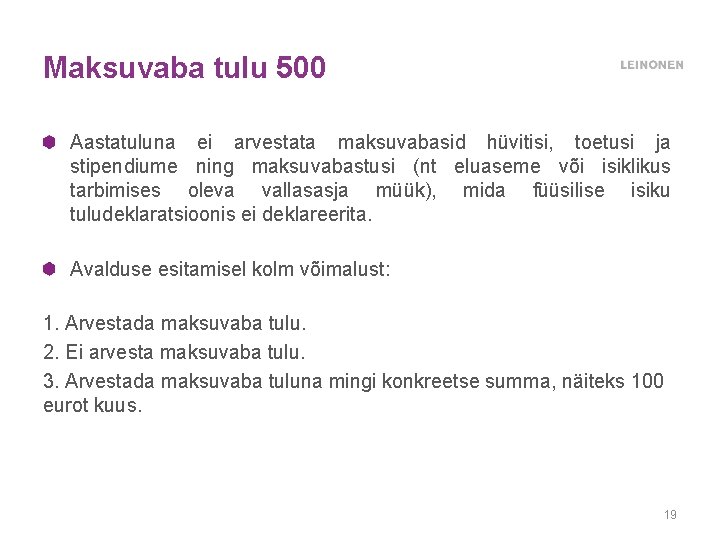 Maksuvaba tulu 500

LEINONEN

Aastatuluna ei arvestata maksuvabasid hüvitisi, toetusi ja stipendiume ning maksuvabastusi (nt eluaseme või isiklikus tarbimises oleva vallasasja müük), mida füüsilise isiku tuludeklaratsioonis ei deklareerita.

Avalduse esitamisel kolm võimalust:

1. Arvestada maksuvaba tulu.
2. Ei arvesta maksuvaba tulu.
3. Arvestada maksuvaba tuluna mingi konkreetse summa, näiteks 100 eurot kuus.

19